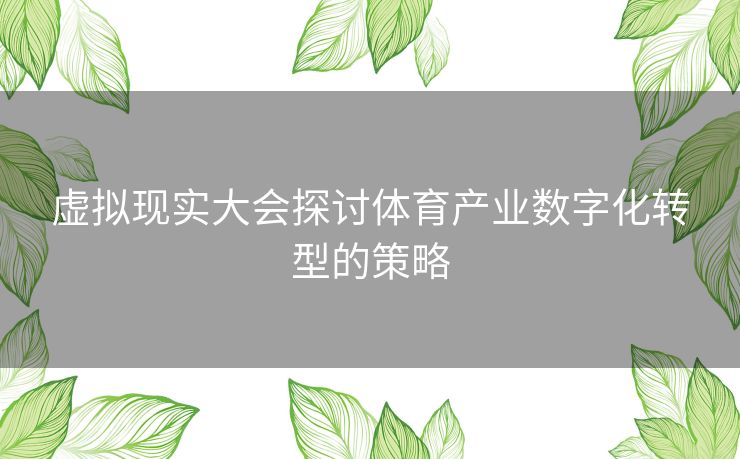 虚拟现实大会探讨体育产业数字化转型的策略